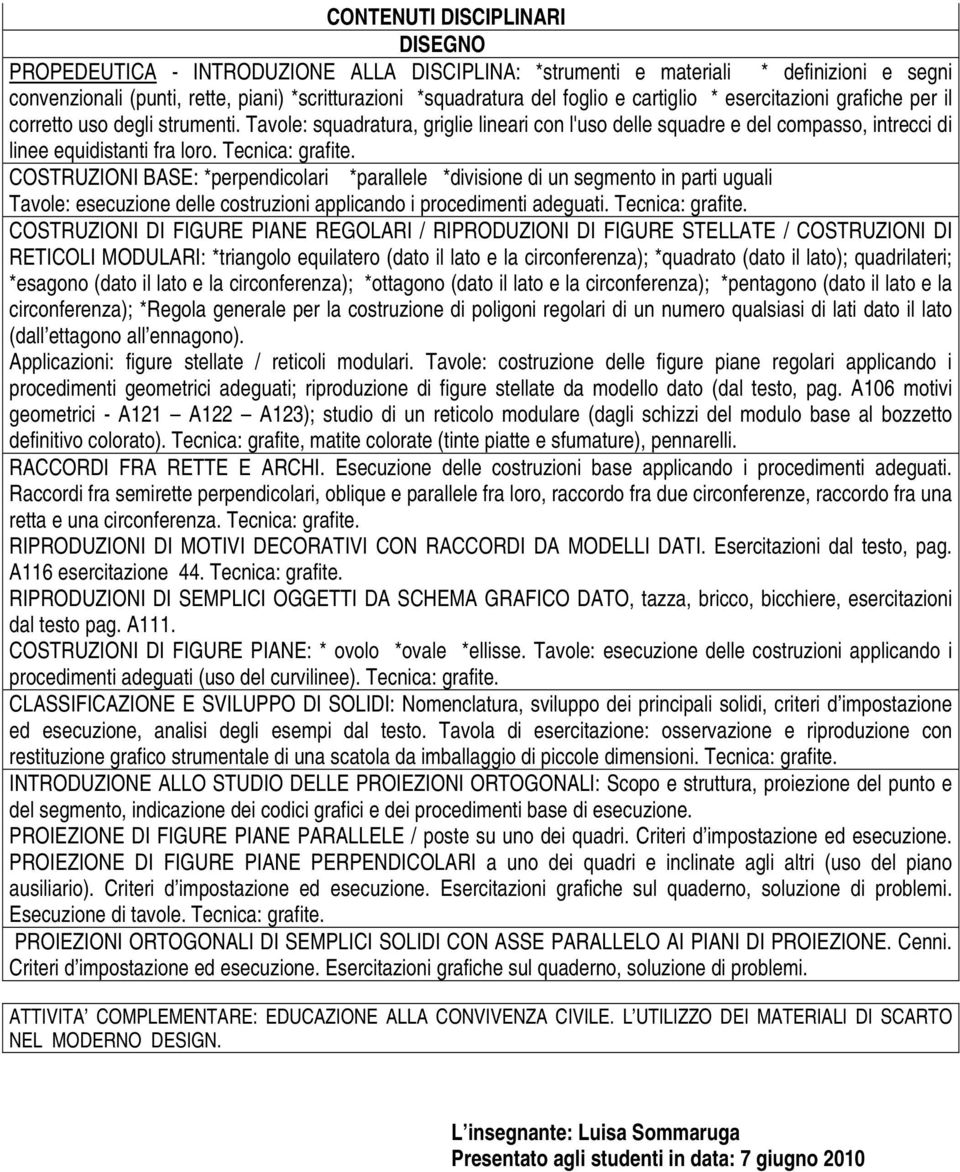 CONTENUTI DISCIPLINARI
DISEGNO

PROPEDEUTICA - INTRODUZIONE ALLA DISCIPLINA: *strumenti e materiali * definizioni e segni convenzionali (punti, rette, piani) *scritturazioni *squadratura del foglio e cartiglio * esercitazioni grafiche per il corretto uso degli strumenti. Tavole: squadratura, griglie lineari con l'uso delle squadre e del compasso, intrecci di linee equidistanti fra loro. Tecnica: grafite.

COSTRUZIONI BASE: *perpendicolari *parallele *divisione di un segmento in parti uguali
Tavole: esecuzione delle costruzioni applicando i procedimenti adeguati. Tecnica: grafite.

COSTRUZIONI DI FIGURE PIANE REGOLARI / RIPRODUZIONI DI FIGURE STELLATE / COSTRUZIONI DI RETICOLI MODULARI: *triangolo equilatero (dato il lato e la circonferenza); *quadrato (dato il lato); quadrilateri; *esagono (dato il lato e la circonferenza); *ottagono (dato il lato e la circonferenza); *pentagono (dato il lato e la circonferenza); *Regola generale per la costruzione di poligoni regolari di un numero qualsiasi di lati dato il lato (dall ettagono all ennagono).
Applicazioni: figure stellate / reticoli modulari. Tavole: costruzione delle figure piane regolari applicando i procedimenti geometrici adeguati; riproduzione di figure stellate da modello dato (dal testo, pag. A106 motivi geometrici - A121 – A122 – A123); studio di un reticolo modulare (dagli schizzi del modulo base al bozzetto definitivo colorato). Tecnica: grafite, matite colorate (tinte piatte e sfumature), pennarelli.

RACCORDI FRA RETTE E ARCHI. Esecuzione delle costruzioni base applicando i procedimenti adeguati. Raccordi fra semirette perpendicolari, oblique e parallele fra loro, raccordo fra due circonferenze, raccordo fra una retta e una circonferenza. Tecnica: grafite.

RIPRODUZIONI DI MOTIVI DECORATIVI CON RACCORDI DA MODELLI DATI. Esercitazioni dal testo, pag. A116 esercitazione 44. Tecnica: grafite.

RIPRODUZIONI DI SEMPLICI OGGETTI DA SCHEMA GRAFICO DATO, tazza, bricco, bicchiere, esercitazioni dal testo pag. A111.

COSTRUZIONI DI FIGURE PIANE: * ovolo *ovale *ellisse. Tavole: esecuzione delle costruzioni applicando i procedimenti adeguati (uso del curvilinee). Tecnica: grafite.

CLASSIFICAZIONE E SVILUPPO DI SOLIDI: Nomenclatura, sviluppo dei principali solidi, criteri d impostazione ed esecuzione, analisi degli esempi dal testo. Tavola di esercitazione: osservazione e riproduzione con restituzione grafico strumentale di una scatola da imballaggio di piccole dimensioni. Tecnica: grafite.

INTRODUZIONE ALLO STUDIO DELLE PROIEZIONI ORTOGONALI: Scopo e struttura, proiezione del punto e del segmento, indicazione dei codici grafici e dei procedimenti base di esecuzione.

PROIEZIONE DI FIGURE PIANE PARALLELE / poste su uno dei quadri. Criteri d impostazione ed esecuzione.

PROIEZIONE DI FIGURE PIANE PERPENDICOLARI a uno dei quadri e inclinate agli altri (uso del piano ausiliario). Criteri d impostazione ed esecuzione. Esercitazioni grafiche sul quaderno, soluzione di problemi. Esecuzione di tavole. Tecnica: grafite.

PROIEZIONI ORTOGONALI DI SEMPLICI SOLIDI CON ASSE PARALLELO AI PIANI DI PROIEZIONE. Cenni. Criteri d impostazione ed esecuzione. Esercitazioni grafiche sul quaderno, soluzione di problemi.

ATTIVITA' COMPLEMENTARE: EDUCAZIONE ALLA CONVIVENZA CIVILE. L UTILIZZO DEI MATERIALI DI SCARTO NEL MODERNO DESIGN.

L insegnante: Luisa Sommaruga
Presentato agli studenti in data: 7 giugno 2010